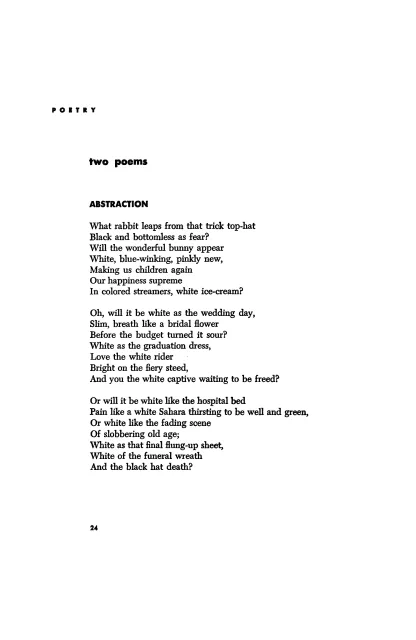 POETRY

two poems

ABSTRACTION

What rabbit leaps from that trick top-hat
Black and bottomless as fear?
Will the wonderful bunny appear
White, blue-winking, pinkly new,
Making us children again
Our happiness supreme
In colored streamers, white ice-cream?

Oh, will it be white as the wedding day,
Slim, breath like a bridal flower
Before the budget turned it sour?
White as the graduation dress,
Love the white rider
Bright on the fiery steed,
And you the white captive waiting to be freed?

Or will it be white like the hospital bed
Pain like a white Sahara thirsting to be well and green,
Or white like the fading scene
Of slobbering old age;
White as that final flung-up sheet,
White of the funeral wreath
And the black hat death?

24